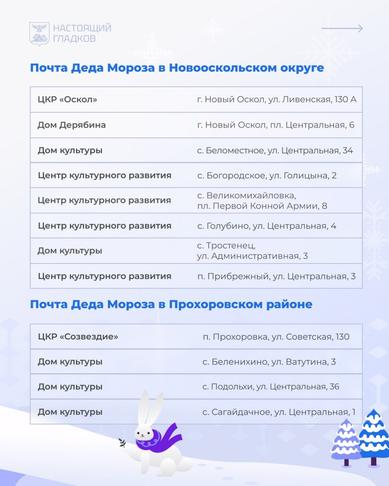 НАСТОЯЩИЙ ГЛАДКОВ

Почта Деда Мороза в Новооскольском округе

| | |
|---|---|
| ЦКР «Оскол» | г. Новый Оскол, ул. Ливенская, 130 А |
| Дом Дерябина | г. Новый Оскол, пл. Центральная, 6 |
| Дом культуры | с. Беломестное, ул. Центральная, 34 |
| Центр культурного развития | с. Богородское, ул. Голицына, 2 |
| Центр культурного развития | с. Великомихайловка, пл. Первой Конной Армии, 8 |
| Центр культурного развития | с. Голубино, ул. Центральная, 4 |
| Дом культуры | с. Тростенец, ул. Административная, 3 |
| Центр культурного развития | п. Прибрежный, ул. Центральная, 3 |

Почта Деда Мороза в Прохоровском районе

| | |
|---|---|
| ЦКР «Созвездие» | п. Прохоровка, ул. Советская, 130 |
| Дом культуры | с. Беленихино, ул. Ватутина, 3 |
| Дом культуры | с. Подольхи, ул. Центральная, 36 |
| Дом культуры | с. Сагайдачное, ул. Центральная, 1 |